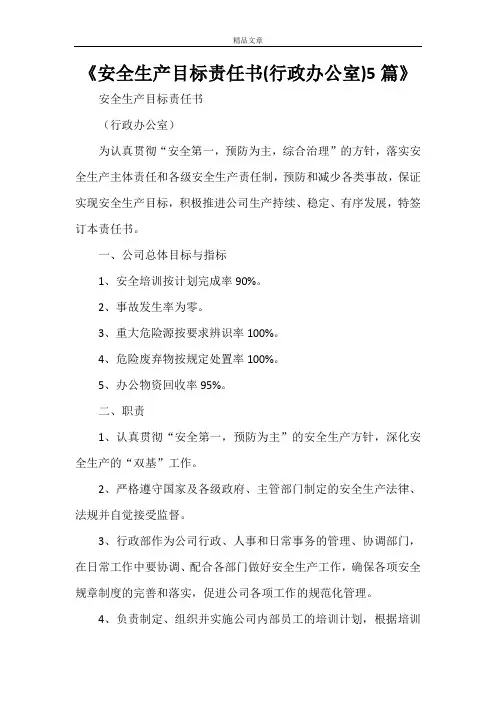 精品文章

《安全生产目标责任书(行政办公室)5 篇》

安全生产目标责任书

（行政办公室）

为认真贯彻“安全第一，预防为主，综合治理”的方针，落实安全生产主体责任和各级安全生产责任制，预防和减少各类事故，保证实现安全生产目标，积极推进公司生产持续、稳定、有序发展，特签订本责任书。

一、公司总体目标与指标

1、安全培训按计划完成率 90%。

2、事故发生率为零。

3、重大危险源按要求辨识率 100%。

4、危险废弃物按规定处置率 100%。

5、办公物资回收率 95%。

二、职责

1、认真贯彻“安全第一，预防为主”的安全生产方针，深化安全生产的“双基”工作。

2、严格遵守国家及各级政府、主管部门制定的安全生产法律、法规并自觉接受监督。

3、行政部作为公司行政、人事和日常事务的管理、协调部门，在日常工作中要协调、配合各部门做好安全生产工作，确保各项安全规章制度的完善和落实，促进公司各项工作的规范化管理。

4、负责制定、组织并实施公司内部员工的培训计划，根据培训